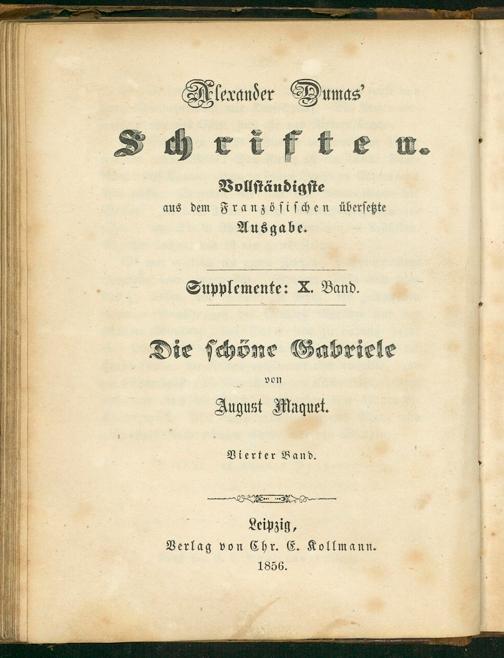 Alexander Dumas'

Schriften.

Vollständigste
aus dem Französischen übersetzte
Ausgabe.

Supplemente: X. Band.

Die schöne Gabriele
von
August Maquet.

Vierter Band.

Leipzig,
Verlag von Chr. E. Kollmann.
1856.